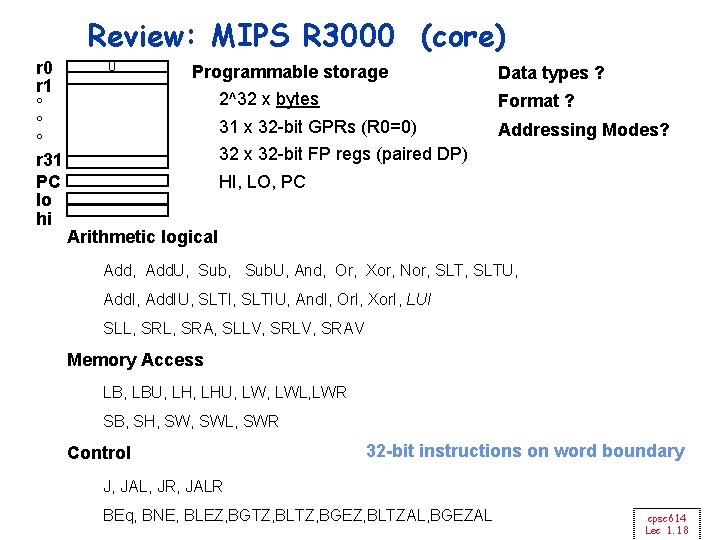 Review: MIPS R3000 (core)

r0
r1
°
°
°
r31
PC
lo
hi

0

Programmable storage

2^32 x bytes

31 x 32-bit GPRs (R0=0)

32 x 32-bit FP regs (paired DP)

HI, LO, PC

Data types ?

Format ?

Addressing Modes?

Arithmetic logical

Add, AddU, Sub, SubU, And, Or, Xor, Nor, SLT, SLTU,

AddI, AddIU, SLTI, SLTIU, AndI, OrI, XorI, LUI

SLL, SRL, SRA, SLLV, SRLV, SRAV

Memory Access

LB, LBU, LH, LHU, LW, LWL,LWR

SB, SH, SW, SWL, SWR

Control

32-bit instructions on word boundary

J, JAL, JR, JALR

BEq, BNE, BLEZ,BGTZ,BLTZ,BGEZ,BLTZAL,BGEZAL

cpsc614
Lec 1.18